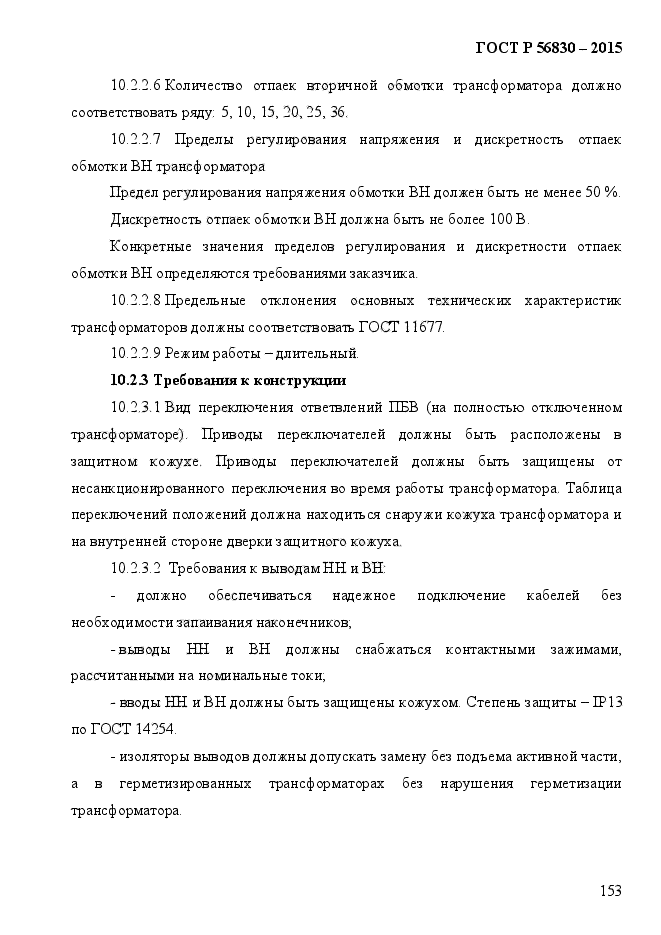 ГОСТ Р 56830 – 2015

10.2.2.6 Количество отпаек вторичной обмотки трансформатора должно соответствовать ряду: 5, 10, 15, 20, 25, 36.

10.2.2.7 Пределы регулирования напряжения и дискретность отпаек обмотки ВН трансформатора

Предел регулирования напряжения обмотки ВН должен быть не менее 50 %.

Дискретность отпаек обмотки ВН должна быть не более 100 В.

Конкретные значения пределов регулирования и дискретности отпаек обмотки ВН определяются требованиями заказчика.

10.2.2.8 Предельные отклонения основных технических характеристик трансформаторов должны соответствовать ГОСТ 11677.

10.2.2.9 Режим работы – длительный.

10.2.3 Требования к конструкции

10.2.3.1 Вид переключения ответвлений ПБВ (на полностью отключенном трансформаторе). Приводы переключателей должны быть расположены в защитном кожухе. Приводы переключателей должны быть защищены от несанкционированного переключения во время работы трансформатора. Таблица переключений положений должна находиться снаружи кожуха трансформатора и на внутренней стороне дверки защитного кожуха.

10.2.3.2 Требования к выводам НН и ВН:

- должно обеспечиваться надежное подключение кабелей без необходимости запаивания наконечников;

- выводы НН и ВН должны снабжаться контактными зажимами, рассчитанными на номинальные токи;

- вводы НН и ВН должны быть защищены кожухом. Степень защиты – IP13 по ГОСТ 14254.

- изоляторы выводов должны допускать замену без подъема активной части, а в герметизированных трансформаторах без нарушения герметизации трансформатора.

153